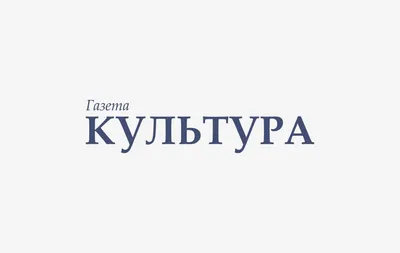 Газета
КУЛЬТУРА